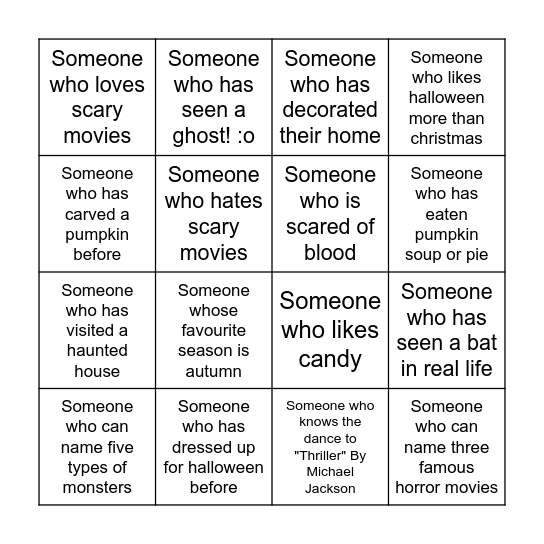 | | | | |
|---|---|---|---|
| Someone who loves scary movies | Someone who has seen a ghost! :o | Someone who has decorated their home | Someone who likes halloween more than christmas |
| Someone who has carved a pumpkin before | Someone who hates scary movies | Someone who is scared of blood | Someone who has eaten pumpkin soup or pie |
| Someone who has visited a haunted house | Someone whose favourite season is autumn | Someone who likes candy | Someone who has seen a bat in real life |
| Someone who can name five types of monsters | Someone who has dressed up for halloween before | Someone who knows the dance to "Thriller" By Michael Jackson | Someone who can name three famous horror movies |